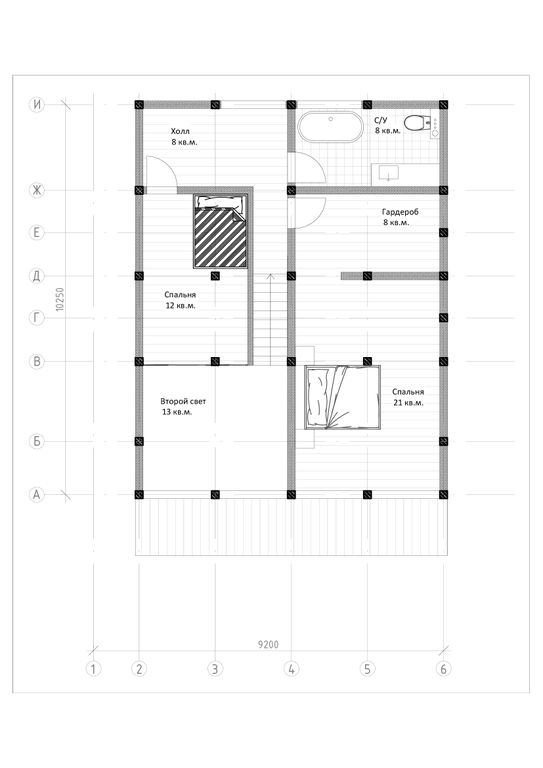 И
Ж
Е
Д
Г
В
Б
А

10250

Холл
8 кв.м.

С/У
8 кв.м.

Гардероб
8 кв.м.

Спальня
12 кв.м.

Второй свет
13 кв.м.

Спальня
21 кв.м.

9200

1
2
3
4
5
6